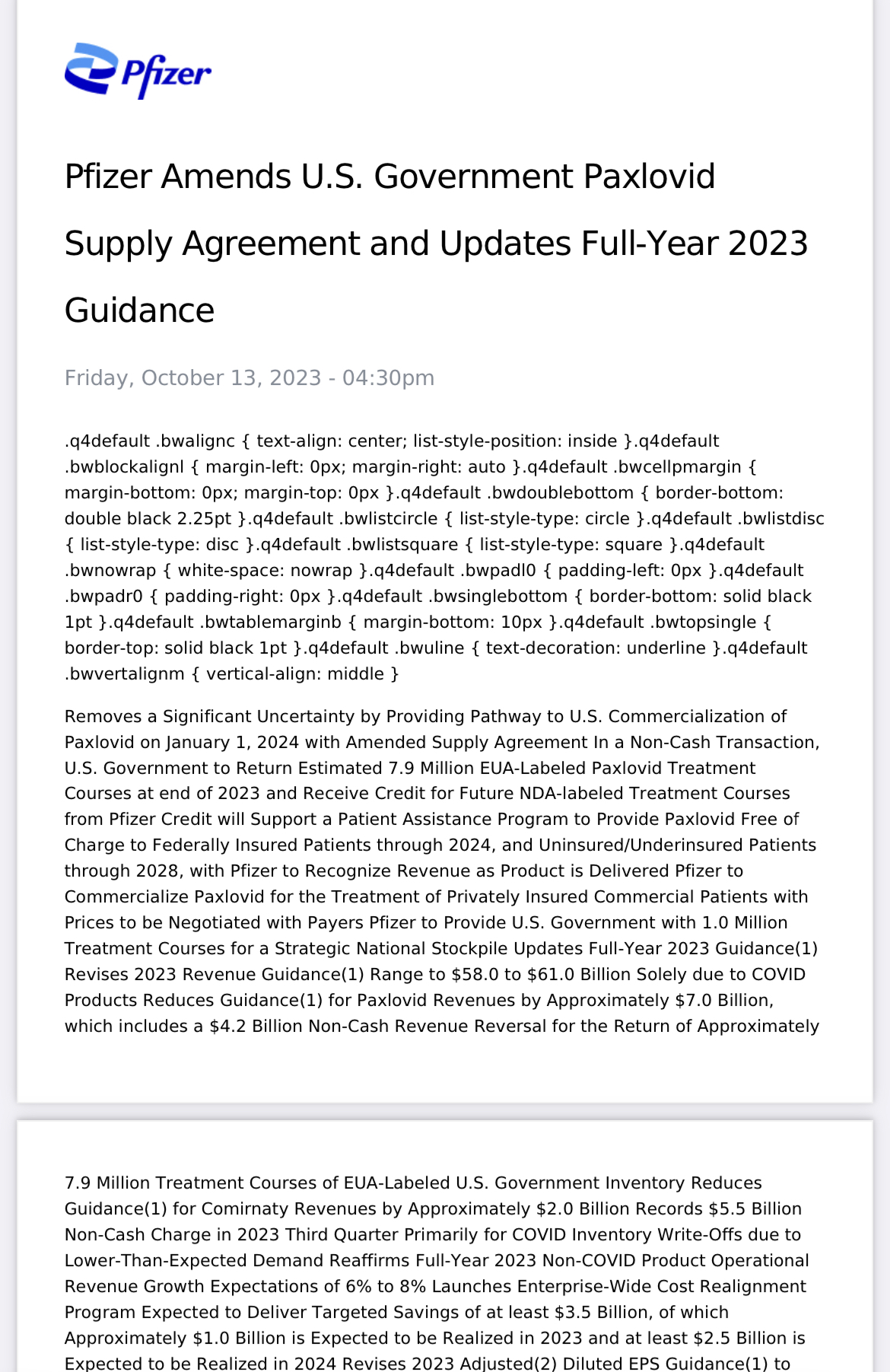 Pfizer

Pfizer Amends U.S. Government Paxlovid Supply Agreement and Updates Full-Year 2023 Guidance

Friday, October 13, 2023 - 04:30pm

.q4default .bwalignc { text-align: center; list-style-position: inside }.q4default .bwblockalignl { margin-left: 0px; margin-right: auto }.q4default .bwcellpmargin { margin-bottom: 0px; margin-top: 0px }.q4default .bwdoublebottom { border-bottom: double black 2.25pt }.q4default .bwlistcircle { list-style-type: circle }.q4default .bwlistdisc { list-style-type: disc }.q4default .bwlistsquare { list-style-type: square }.q4default .bwnowrap { white-space: nowrap }.q4default .bwpadl0 { padding-left: 0px }.q4default .bwpadr0 { padding-right: 0px }.q4default .bwsinglebottom { border-bottom: solid black 1pt }.q4default .bwtablemarginb { margin-bottom: 10px }.q4default .bwtopsingle { border-top: solid black 1pt }.q4default .bwuline { text-decoration: underline }.q4default .bwvertalignm { vertical-align: middle }

Removes a Significant Uncertainty by Providing Pathway to U.S. Commercialization of Paxlovid on January 1, 2024 with Amended Supply Agreement In a Non-Cash Transaction, U.S. Government to Return Estimated 7.9 Million EUA-Labeled Paxlovid Treatment Courses at end of 2023 and Receive Credit for Future NDA-labeled Treatment Courses from Pfizer Credit will Support a Patient Assistance Program to Provide Paxlovid Free of Charge to Federally Insured Patients through 2024, and Uninsured/Underinsured Patients through 2028, with Pfizer to Recognize Revenue as Product is Delivered Pfizer to Commercialize Paxlovid for the Treatment of Privately Insured Commercial Patients with Prices to be Negotiated with Payers Pfizer to Provide U.S. Government with 1.0 Million Treatment Courses for a Strategic National Stockpile Updates Full-Year 2023 Guidance(1) Revises 2023 Revenue Guidance(1) Range to $58.0 to $61.0 Billion Solely due to COVID Products Reduces Guidance(1) for Paxlovid Revenues by Approximately $7.0 Billion, which includes a $4.2 Billion Non-Cash Revenue Reversal for the Return of Approximately

7.9 Million Treatment Courses of EUA-Labeled U.S. Government Inventory Reduces Guidance(1) for Comirnaty Revenues by Approximately $2.0 Billion Records $5.5 Billion Non-Cash Charge in 2023 Third Quarter Primarily for COVID Inventory Write-Offs due to Lower-Than-Expected Demand Reaffirms Full-Year 2023 Non-COVID Product Operational Revenue Growth Expectations of 6% to 8% Launches Enterprise-Wide Cost Realignment Program Expected to Deliver Targeted Savings of at least $3.5 Billion, of which Approximately $1.0 Billion is Expected to be Realized in 2023 and at least $2.5 Billion is Expected to be Realized in 2024 Revises 2023 Adjusted(2) Diluted EPS Guidance(1) to